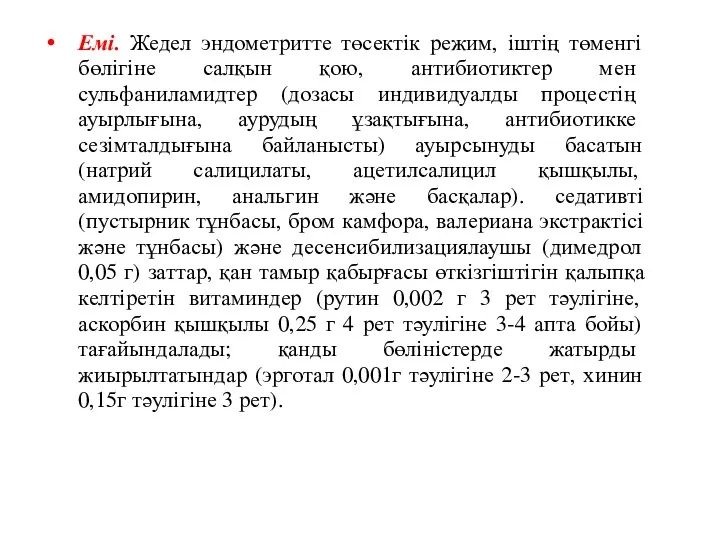 • Емі. Жедел эндометритте төсектік режим, іштің төменгі бөлігіне салқын қою, антибиотиктер мен сульфаниламидтер (дозасы индивидуалды процестің ауырлығына, аурудың ұзақтығына, антибиотикке сезімталдығына байланысты) ауырсынуды басатын (натрий салицилаты, ацетилсалицил қышқылы, амидопирин, анальгин және басқалар). седативті (пустырник тұнбасы, бром камфора, валериана экстрактісі және тұнбасы) және десенсибилизациялаушы (димедрол 0,05 г) заттар, қан тамыр қабырғасы өткізгіштігін қалыпқа келтіретін витаминдер (рутин 0,002 г 3 рет тәулігіне, аскорбин қышқылы 0,25 г 4 рет тәулігіне 3-4 апта бойы) тағайындалады; қанды бөліністерде жатырды жиырылтатындар (эрготал 0,001г тәулігіне 2-3 рет, хинин 0,15г тәулігіне 3 рет).